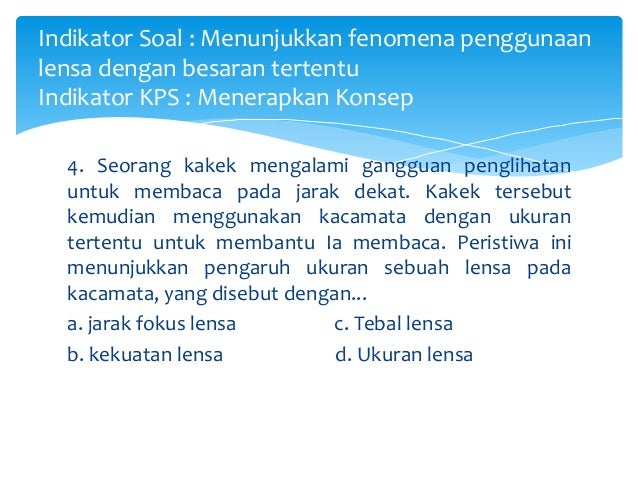 Indikator Soal : Menunjukkan fenomena penggunaan lensa dengan besaran tertentu
Indikator KPS : Menerapkan Konsep

4. Seorang kakek mengalami gangguan penglihatan untuk membaca pada jarak dekat. Kakek tersebut kemudian menggunakan kacamata dengan ukuran tertentu untuk membantu Ia membaca. Peristiwa ini menunjukkan pengaruh ukuran sebuah lensa pada kacamata, yang disebut dengan...

a. jarak fokus lensa

b. kekuatan lensa

c. Tebal lensa

d. Ukuran lensa